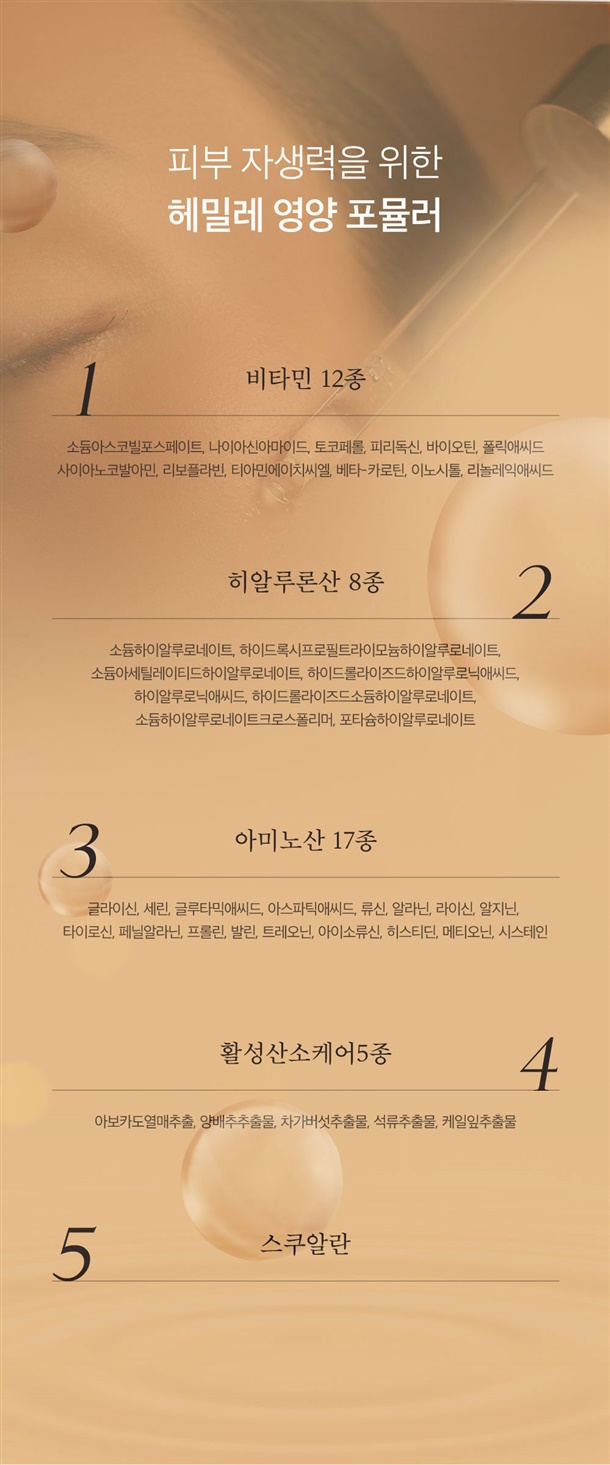 피부 자생력을 위한
헤밀레 영양 포뮬러

1
비타민 12종

소듐아스코빌포스페이트, 나이아신아마이드, 토코페롤, 피리독신, 바이오틴, 폴릭애씨드
사이아노코발아민, 리보플라빈, 티아민에이치씨엘, 베타-카로틴, 이노시톨, 리놀레익애씨드

히알루론산 8종
2

소듐하이알루로네이트, 하이드록시프로필트라이모늄하이알루로네이트,
소듐아세틸레이티드하이알루로네이트, 하이드롤라이즈드하이알루로닉애씨드,
하이알루로닉애씨드, 하이드롤라이즈드소듐하이알루로네이트,
소듐하이알루로네이트크로스폴리머, 포타슘하이알루로네이트

3
아미노산 17종

글라이신, 세린, 글루타믹애씨드, 아스파틱애씨드, 류신, 알라닌, 라이신, 알지닌,
타이로신, 페닐알라닌, 프롤린, 발린, 트레오닌, 아이소류신, 히스티딘, 메티오닌, 시스테인

활성산소케어5종
4

아보카도열매추출, 양배추추출물, 차가버섯추출물, 석류추출물, 케일잎추출물

5
스쿠알란